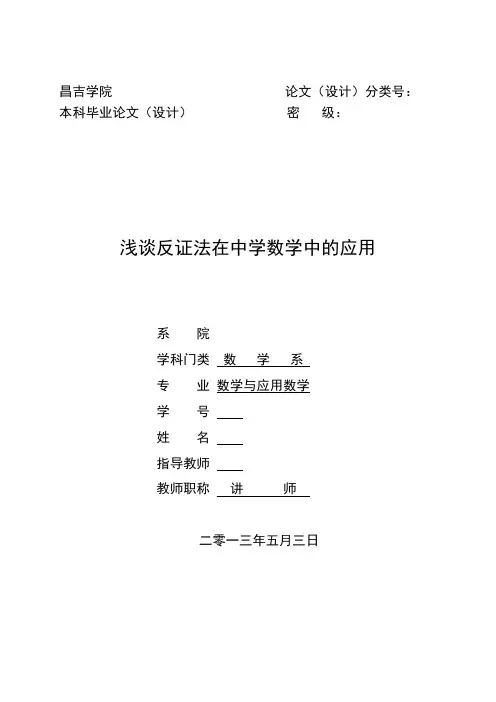 昌吉学院
本科毕业论文（设计）

论文（设计）分类号：
密　　级：

浅谈反证法在中学数学中的应用

系　　院
学科门类　数　学　系
专　　业　数学与应用数学
学　　号
姓　　名
指导教师
教师职称　讲　　师

二零一三年五月三日